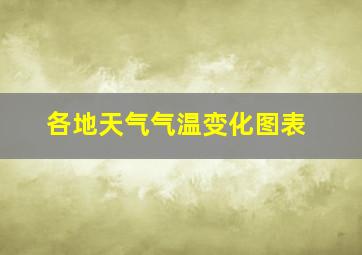 各地天气气温变化图表